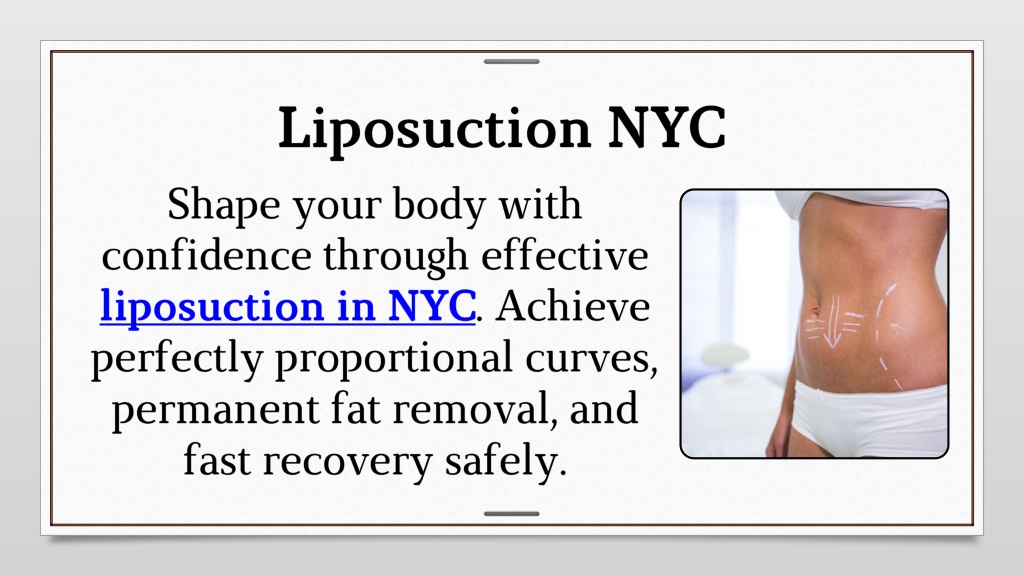 Liposuction NYC

Shape your body with confidence through effective liposuction in NYC. Achieve perfectly proportional curves, permanent fat removal, and fast recovery safely.